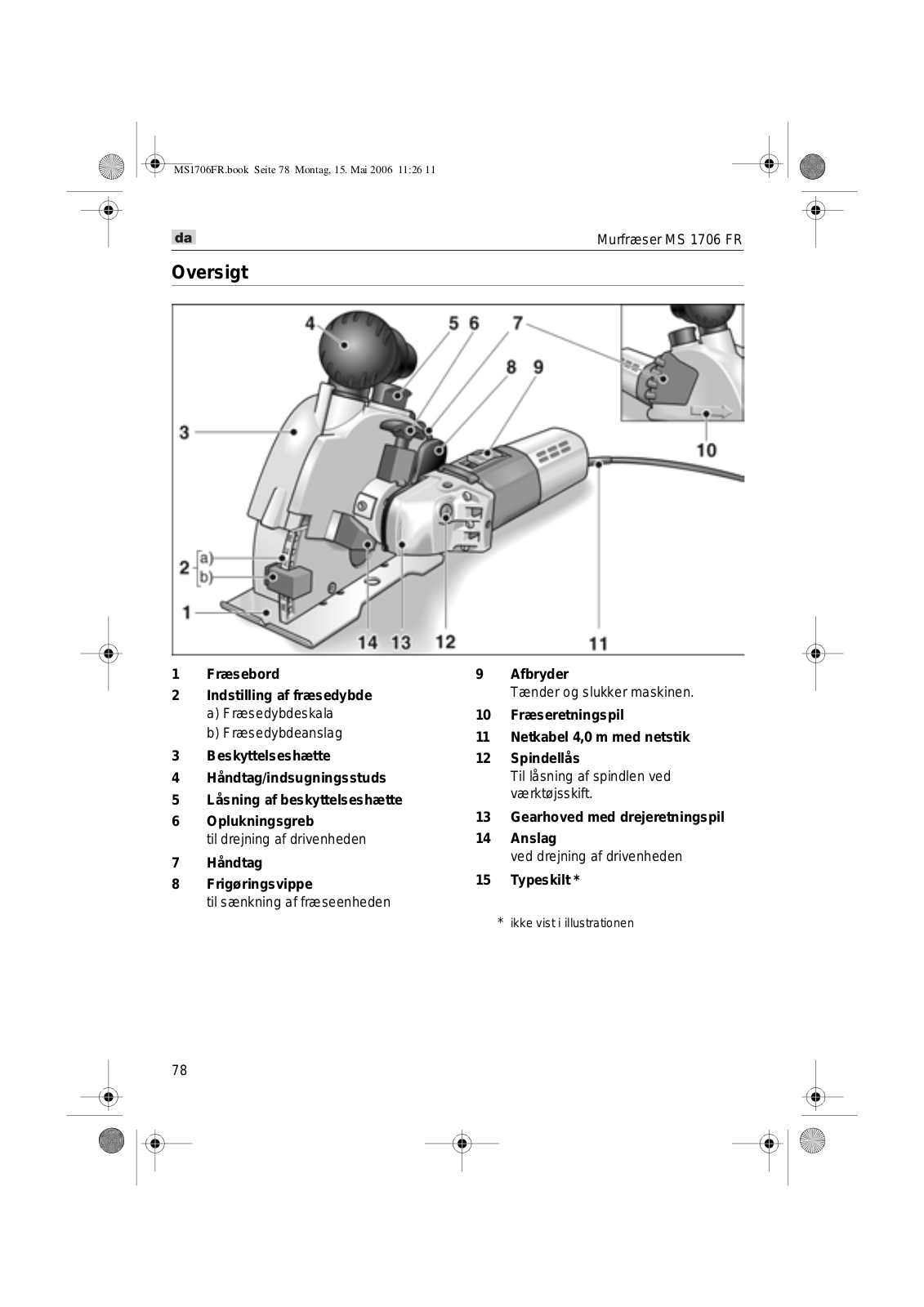 MS1706FR.book Seite 78 Montag, 15. Mai 2006 11:26 11

da

Murfræser MS 1706 FR

Oversigt

4 5 6 7 8 9 3 10 2 a) b) 1 14 13 12 11

1 Fræsebord

2 Indstilling af fræsedybde
a) Fræsedybdeskala
b) Fræsedybdeanslag

3 Beskyttelseshætte

4 Håndtag/indsugningsstuds

5 Låsning af beskyttelseshætte

6 Oplukningsgreb
til drejning af drivenheden

7 Håndtag

8 Frigøringsvippe
til sænkning af fræseenheden

9 Afbryder
Tænder og slukker maskinen.

10 Fræseretningspil

11 Netkabel 4,0 m med netstik

12 Spindellås
Til låsning af spindlen ved værktøjsskift.

13 Gearhoved med drejeretningspil

14 Anslag
ved drejning af drivenheden

15 Typeskilt *

* ikke vist i illustrationen

78